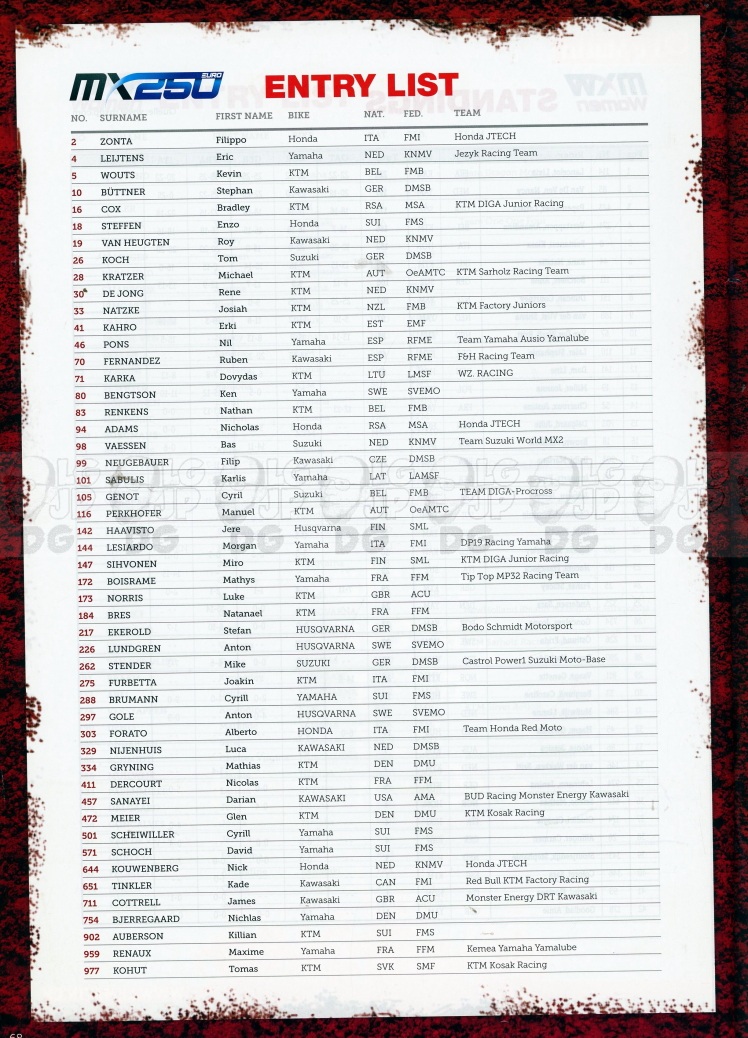 MX250 EURO ENTRY LIST

| NO. | SURNAME | FIRST NAME | BIKE | NAT. | FED. | TEAM |
|---|---|---|---|---|---|---|
| 2 | ZONTA | Filippo | Honda | ITA | FMI | Honda JTECH |
| 4 | LEIJTENS | Eric | Yamaha | NED | KNMV | Jezyk Racing Team |
| 5 | WOUTS | Kevin | KTM | BEL | FMB | |
| 10 | BÜTTNER | Stephan | Kawasaki | GER | DMSB | |
| 16 | COX | Bradley | KTM | RSA | MSA | KTM DIGA Junior Racing |
| 18 | STEFFEN | Enzo | Honda | SUI | FMS | |
| 19 | VAN HEUGTEN | Roy | Kawasaki | NED | KNMV | |
| 26 | KOCH | Tom | Suzuki | GER | DMSB | |
| 28 | KRATZER | Michael | KTM | AUT | OeAMTC | KTM Sarholz Racing Team |
| 30 | DE JONG | Rene | KTM | NED | KNMV | |
| 33 | NATZKE | Josiah | KTM | NZL | FMB | KTM Factory Juniors |
| 41 | KAHRO | Erki | KTM | EST | EMF | |
| 46 | PONS | Nil | Yamaha | ESP | RFME | Team Yamaha Ausio Yamalube |
| 70 | FERNANDEZ | Ruben | Kawasaki | ESP | RFME | F&H Racing Team |
| 71 | KARKA | Dovydas | KTM | LTU | LMSF | WZ. RACING |
| 80 | BENGTSON | Ken | Yamaha | SWE | SVEMO | |
| 83 | RENKENS | Nathan | KTM | BEL | FMB | |
| 94 | ADAMS | Nicholas | Honda | RSA | MSA | Honda JTECH |
| 98 | VAESSEN | Bas | Suzuki | NED | KNMV | Team Suzuki World MX2 |
| 99 | NEUGEBAUER | Filip | Kawasaki | CZE | DMSB | |
| 101 | SABULIS | Karlis | Yamaha | LAT | LAMSF | |
| 105 | GENOT | Cyril | Suzuki | BEL | FMB | TEAM DIGA-Procross |
| 116 | PERKHOFER | Manuel | KTM | AUT | OeAMTC | |
| 142 | HAAVISTO | Jere | Husqvarna | FIN | SML | |
| 144 | LESIARDO | Morgan | Yamaha | ITA | FMI | DP19 Racing Yamaha |
| 147 | SIHVONEN | Miro | KTM | FIN | SML | KTM DIGA Junior Racing |
| 172 | BOISRAME | Mathys | Yamaha | FRA | FFM | Tip Top MP32 Racing Team |
| 173 | NORRIS | Luke | KTM | GBR | ACU | |
| 184 | BRES | Natanael | KTM | FRA | FFM | |
| 217 | EKEROLD | Stefan | HUSQVARNA | GER | DMSB | Bodo Schmidt Motorsport |
| 226 | LUNDGREN | Anton | HUSQVARNA | SWE | SVEMO | |
| 262 | STENDER | Mike | SUZUKI | GER | DMSB | Castrol Power1 Suzuki Moto-Base |
| 275 | FURBETTA | Joakin | KTM | ITA | FMI | |
| 288 | BRUMANN | Cyrill | YAMAHA | SUI | FMS | |
| 297 | GOLE | Anton | HUSQVARNA | SWE | SVEMO | |
| 303 | FORATO | Alberto | HONDA | ITA | FMI | Team Honda Red Moto |
| 329 | NIJENHUIS | Luca | KAWASAKI | NED | DMSB | |
| 334 | GRYNING | Mathias | KTM | DEN | DMU | |
| 411 | DERCOURT | Nicolas | KTM | FRA | FFM | |
| 457 | SANAYEI | Darian | KAWASAKI | USA | AMA | BUD Racing Monster Energy Kawasaki |
| 472 | MEIER | Glen | KTM | DEN | DMU | KTM Kosak Racing |
| 501 | SCHEIWILLER | Cyrill | Yamaha | SUI | FMS | |
| 571 | SCHOCH | David | Yamaha | SUI | FMS | |
| 644 | KOUWENBERG | Nick | Honda | NED | KNMV | Honda JTECH |
| 651 | TINKLER | Kade | Kawasaki | CAN | FMI | Red Bull KTM Factory Racing |
| 711 | COTTRELL | James | Kawasaki | GBR | ACU | Monster Energy DRT Kawasaki |
| 754 | BJERREGAARD | Nichlas | Yamaha | DEN | DMU | |
| 902 | AUBERSON | Killian | KTM | SUI | FMS | |
| 959 | RENAUX | Maxime | Yamaha | FRA | FFM | Kemea Yamaha Yamalube |
| 977 | KOHUT | Tomas | KTM | SVK | SMF | KTM Kosak Racing |

68